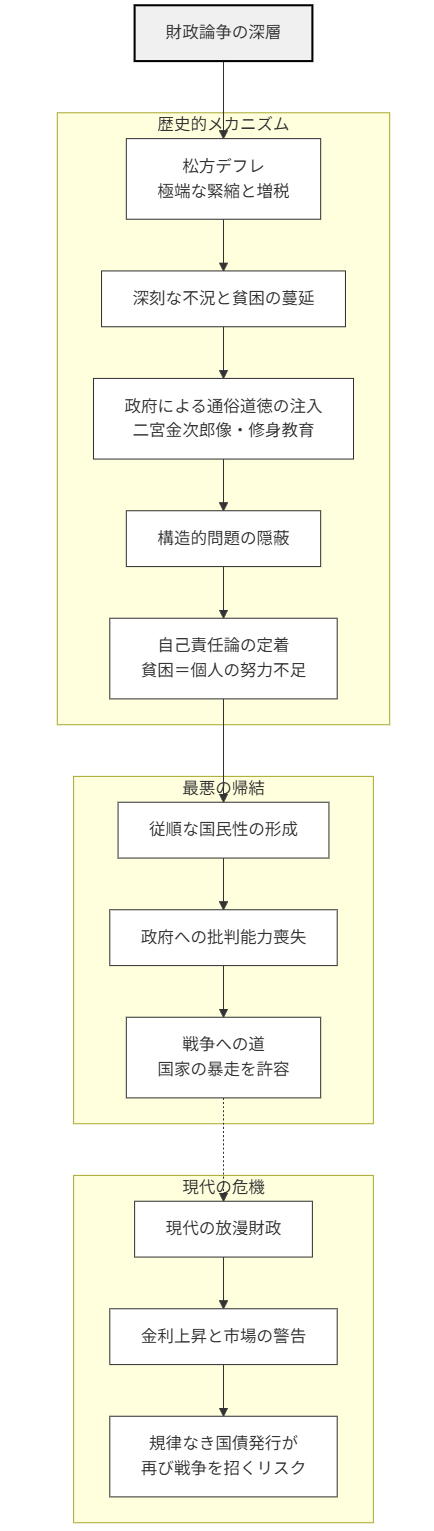 財政論争の深層

歴史的メカニズム

松方デフレ
極端な緊縮と増税

深刻な不況と貧困の蔓延

政府による通俗道徳の注入
二宮金次郎像・修身教育

構造的問題の隠蔽

自己責任論の定着
貧困＝個人の努力不足

最悪の帰結

従順な国民性の形成

政府への批判能力喪失

戦争への道
国家の暴走を許容

現代の危機

現代の放漫財政

金利上昇と市場の警告

規律なき国債発行が
再び戦争を招くリスク